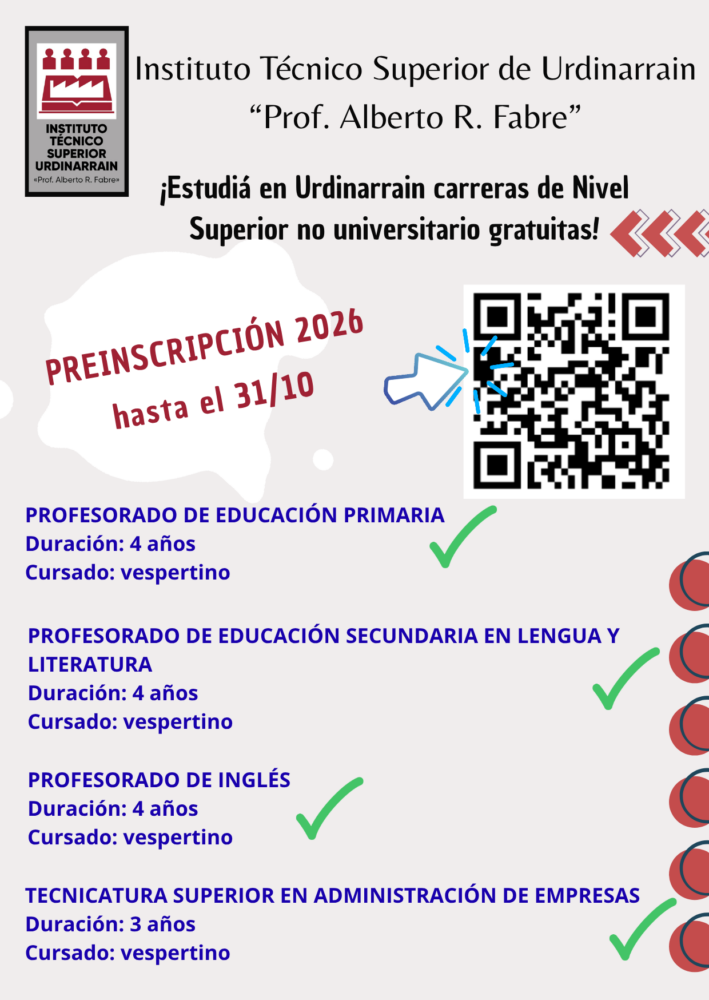 INSTITUTO TÉCNICO SUPERIOR URDINARRAIN
«Prof. Alberto R. Fabre»

Instituto Técnico Superior de Urdinarrain
"Prof. Alberto R. Fabre"

¡Estudiá en Urdinarrain carreras de Nivel Superior no universitario gratuitas!

PREINSCRIPCIÓN 2026
hasta el 31/10

PROFESORADO DE EDUCACIÓN PRIMARIA
Duración: 4 años
Cursado: vespertino

PROFESORADO DE EDUCACIÓN SECUNDARIA EN LENGUA Y LITERATURA
Duración: 4 años
Cursado: vespertino

PROFESORADO DE INGLÉS
Duración: 4 años
Cursado: vespertino

TECNICATURA SUPERIOR EN ADMINISTRACIÓN DE EMPRESAS
Duración: 3 años
Cursado: vespertino